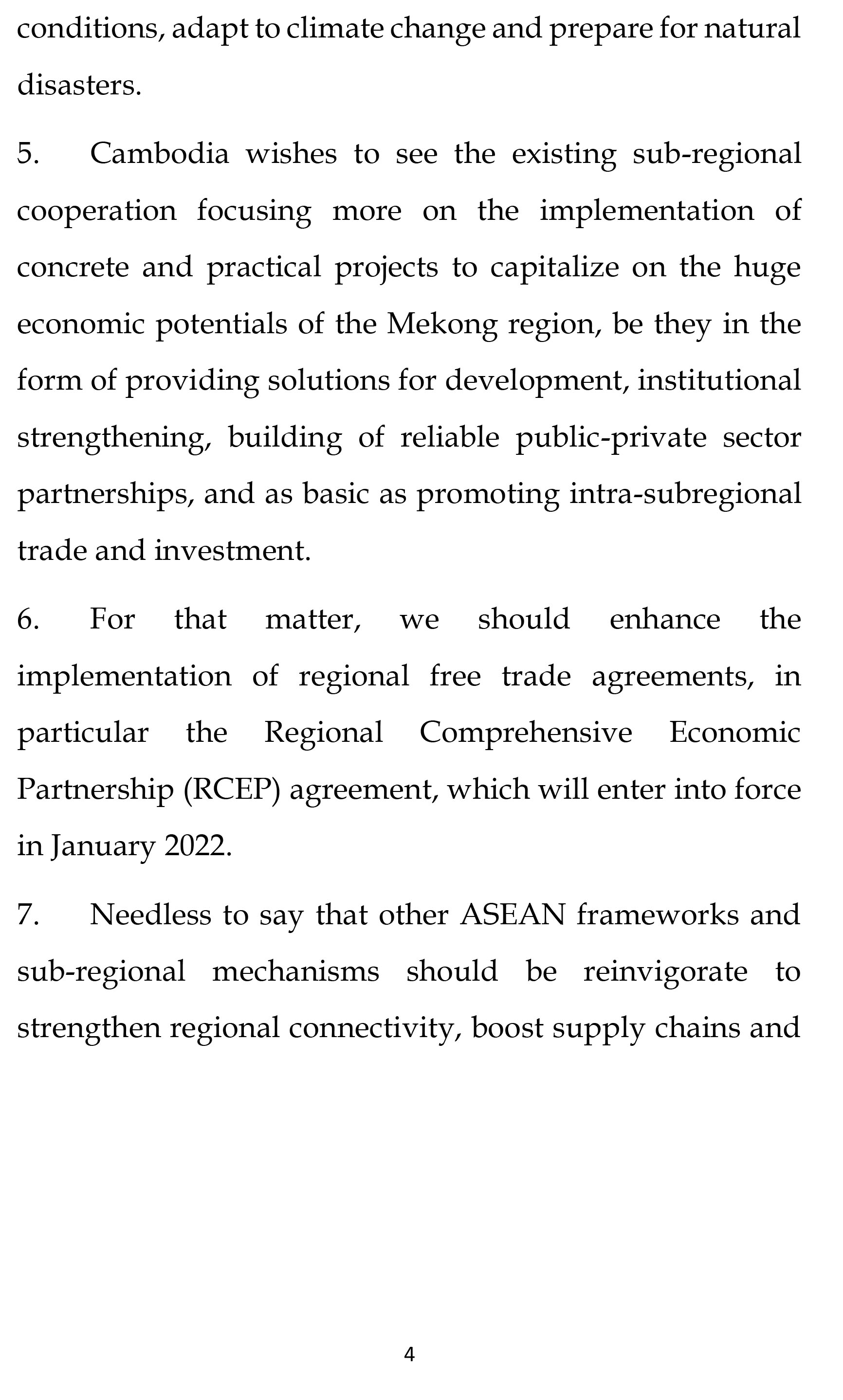 conditions, adapt to climate change and prepare for natural disasters.

5. Cambodia wishes to see the existing sub-regional cooperation focusing more on the implementation of concrete and practical projects to capitalize on the huge economic potentials of the Mekong region, be they in the form of providing solutions for development, institutional strengthening, building of reliable public-private sector partnerships, and as basic as promoting intra-subregional trade and investment.

6. For that matter, we should enhance the implementation of regional free trade agreements, in particular the Regional Comprehensive Economic Partnership (RCEP) agreement, which will enter into force in January 2022.

7. Needless to say that other ASEAN frameworks and sub-regional mechanisms should be reinvigorate to strengthen regional connectivity, boost supply chains and

4